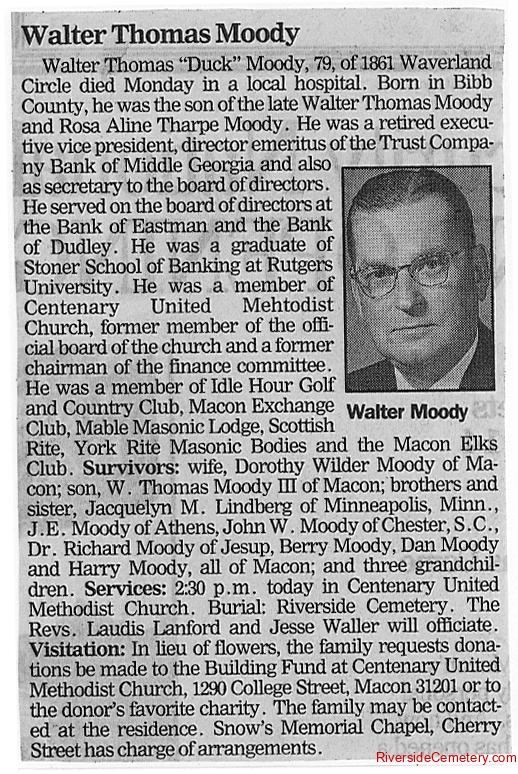 Walter Thomas Moody

Walter Thomas "Duck" Moody, 79, of 1861 Waverland Circle died Monday in a local hospital. Born in Bibb County, he was the son of the late Walter Thomas Moody and Rosa Aline Tharpe Moody. He was a retired executive vice president, director emeritus of the Trust Company Bank of Middle Georgia and also as secretary to the board of directors. He served on the board of directors at the Bank of Eastman and the Bank of Dudley. He was a graduate of Stoner School of Banking at Rutgers University. He was a member of Centenary United Mehtodist Church, former member of the official board of the church and a former chairman of the finance committee. He was a member of Idle Hour Golf and Country Club, Macon Exchange Club, Mable Masonic Lodge, Scottish Rite, York Rite Masonic Bodies and the Macon Elks Club. **Survivors:** wife, Dorothy Wilder Moody of Macon; son, W. Thomas Moody III of Macon; brothers and sister, Jacquelyn M. Lindberg of Minneapolis, Minn., J.E. Moody of Athens, John W. Moody of Chester, S.C., Dr. Richard Moody of Jesup, Berry Moody, Dan Moody and Harry Moody, all of Macon; and three grandchildren. **Services:** 2:30 p.m. today in Centenary United Methodist Church. Burial: Riverside Cemetery. The Revs. Laudis Lanford and Jesse Waller will officiate. **Visitation:** In lieu of flowers, the family requests donations be made to the Building Fund at Centenary United Methodist Church, 1290 College Street, Macon 31201 or to the donor's favorite charity. The family may be contacted at the residence. Snow's Memorial Chapel, Cherry Street has charge of arrangements.

Walter Moody

RiversideCemetery.com